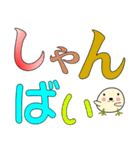 しゃん
ばい